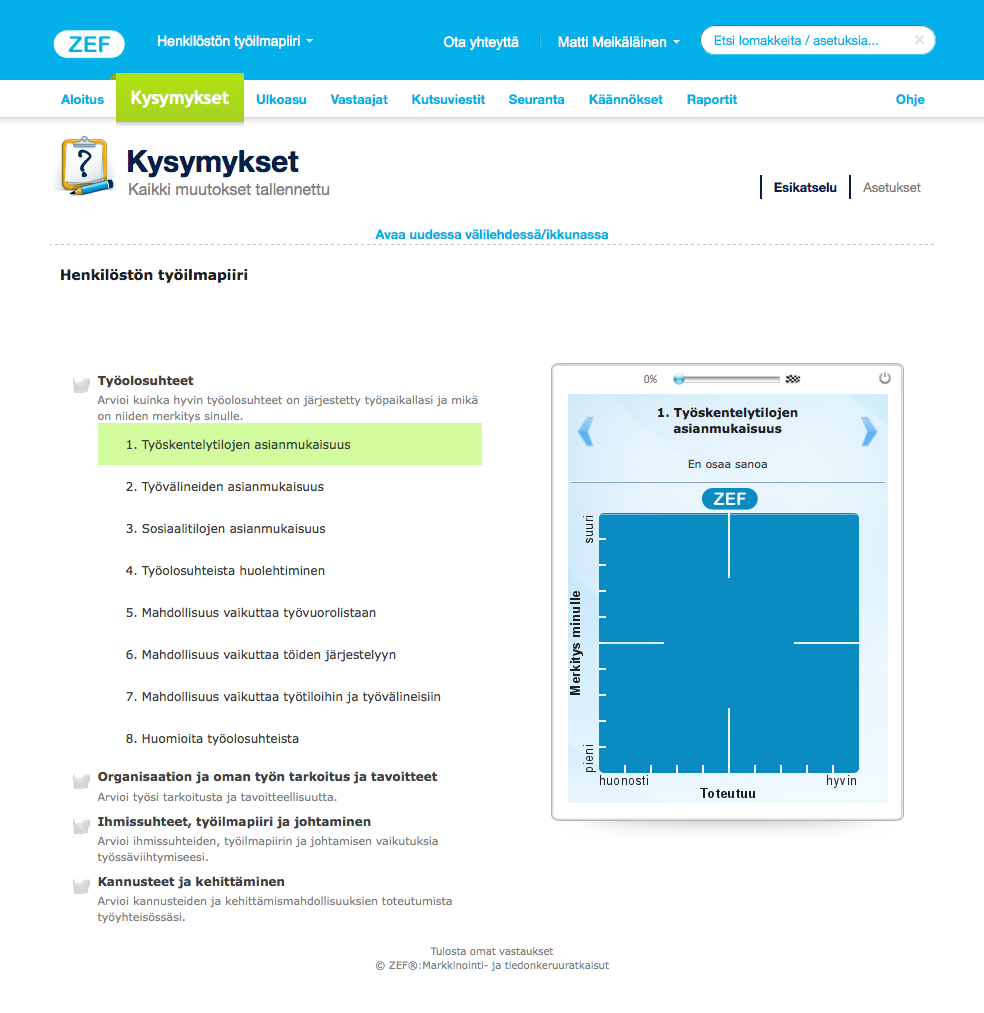 ZEF Henkilöstön työilmapiiri Ota yhteyttä Matti Meikäläinen Etsi lomakkeita / asetuksia...

Aloitus Kysymykset Ulkoasu Vastaajat Kutsuviestit Seuranta Käännökset Raportit Ohje

Kysymykset
Kaikki muutokset tallennettu

Esikatselu Asetukset

Avaa uudessa välilehdessä/ikkunassa

Henkilöstön työilmapiiri

Työolosuhteet
Arvioi kuinka hyvin työolosuhteet on järjestetty työpaikallasi ja mikä on niiden merkitys sinulle.

1. Työskentelytilojen asianmukaisuus

2. Työvälineiden asianmukaisuus

3. Sosiaalitilojen asianmukaisuus

4. Työolosuhteista huolehtiminen

5. Mahdollisuus vaikuttaa työvuorolistaan

6. Mahdollisuus vaikuttaa töiden järjestelyyn

7. Mahdollisuus vaikuttaa työtiloihin ja työvälineisiin

8. Huomioita työolosuhteista

Organisaation ja oman työn tarkoitus ja tavoitteet
Arvioi työsi tarkoitusta ja tavoitteellisuutta.

Ihmissuhteet, työilmapiiri ja johtaminen
Arvioi ihmissuhteiden, työilmapiirin ja johtamisen vaikutuksia työssäviihtymiseesi.

Kannusteet ja kehittäminen
Arvioi kannusteiden ja kehittämismahdollisuuksien toteutumista työyhteisössäsi.

0%

1. Työskentelytilojen asianmukaisuus

En osaa sanoa

ZEF

suuri
Merkitys minulle
pieni
huonosti
Toteutuu
hyvin

Tulosta omat vastaukset
© ZEF®:Markkinointi- ja tiedonkeruuratkaisut